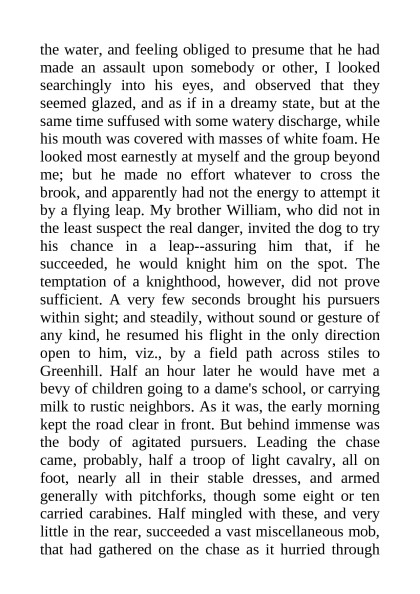 the water, and feeling obliged to presume that he had made an assault upon somebody or other, I looked searchingly into his eyes, and observed that they seemed glazed, and as if in a dreamy state, but at the same time suffused with some watery discharge, while his mouth was covered with masses of white foam. He looked most earnestly at myself and the group beyond me; but he made no effort whatever to cross the brook, and apparently had not the energy to attempt it by a flying leap. My brother William, who did not in the least suspect the real danger, invited the dog to try his chance in a leap--assuring him that, if he succeeded, he would knight him on the spot. The temptation of a knighthood, however, did not prove sufficient. A very few seconds brought his pursuers within sight; and steadily, without sound or gesture of any kind, he resumed his flight in the only direction open to him, viz., by a field path across stiles to Greenhill. Half an hour later he would have met a bevy of children going to a dame's school, or carrying milk to rustic neighbors. As it was, the early morning kept the road clear in front. But behind immense was the body of agitated pursuers. Leading the chase came, probably, half a troop of light cavalry, all on foot, nearly all in their stable dresses, and armed generally with pitchforks, though some eight or ten carried carabines. Half mingled with these, and very little in the rear, succeeded a vast miscellaneous mob, that had gathered on the chase as it hurried through